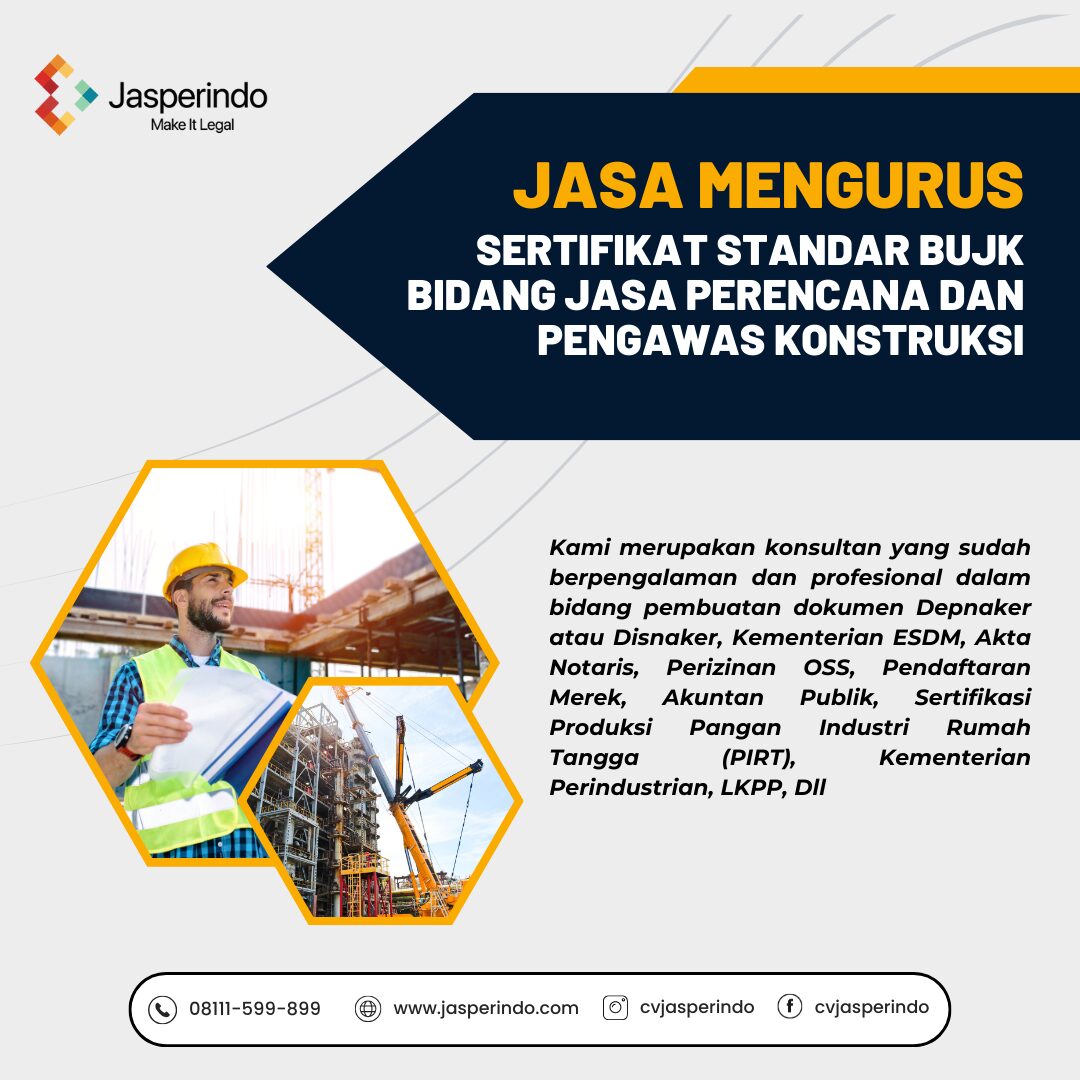 Jasperindo
Make It Legal

JASA MENGURUS
SERTIFIKAT STANDAR BUJK
BIDANG JASA PERENCANA DAN
PENGAWAS KONSTRUKSI

Kami merupakan konsultan yang sudah berpengalaman dan profesional dalam bidang pembuatan dokumen Depnaker atau Disnaker, Kementerian ESDM, Akta Notaris, Perizinan OSS, Pendaftaran Merek, Akuntan Publik, Sertifikasi Produksi Pangan Industri Rumah Tangga (PIRT), Kementerian Perindustrian, LKPP, Dll

08111-599-899 www.jasperindo.com cvjasperindo cvjasperindo